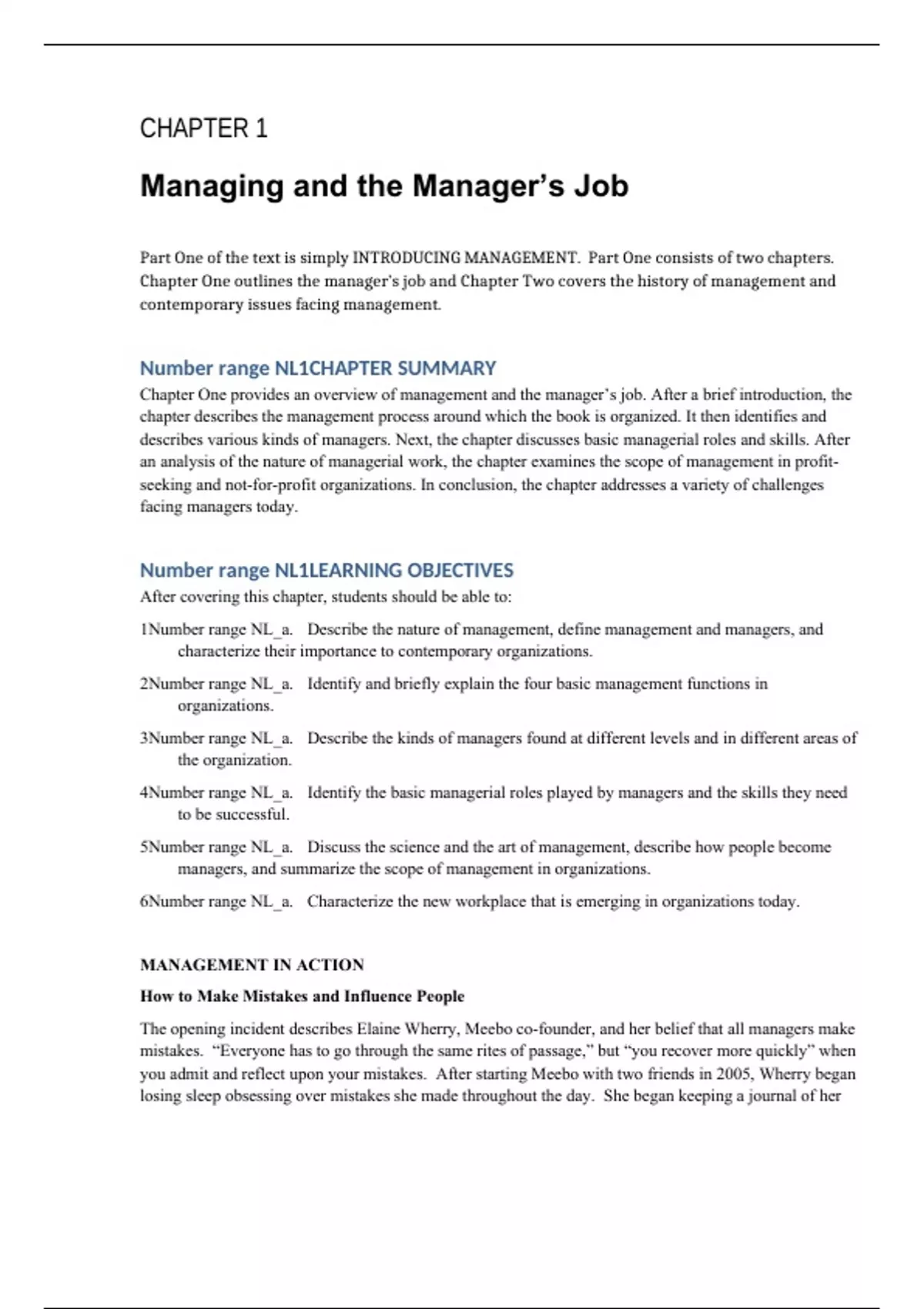 CHAPTER 1

Managing and the Manager's Job

Part One of the text is simply INTRODUCING MANAGEMENT. Part One consists of two chapters. Chapter One outlines the manager's job and Chapter Two covers the history of management and contemporary issues facing management.

Number range NL1CHAPTER SUMMARY

Chapter One provides an overview of management and the manager's job. After a brief introduction, the chapter describes the management process around which the book is organized. It then identifies and describes various kinds of managers. Next, the chapter discusses basic managerial roles and skills. After an analysis of the nature of managerial work, the chapter examines the scope of management in profit-seeking and not-for-profit organizations. In conclusion, the chapter addresses a variety of challenges facing managers today.

Number range NL1LEARNING OBJECTIVES

After covering this chapter, students should be able to:

1Number range NL_a. Describe the nature of management, define management and managers, and characterize their importance to contemporary organizations.

2Number range NL_a. Identify and briefly explain the four basic management functions in organizations.

3Number range NL_a. Describe the kinds of managers found at different levels and in different areas of the organization.

4Number range NL_a. Identify the basic managerial roles played by managers and the skills they need to be successful.

5Number range NL_a. Discuss the science and the art of management, describe how people become managers, and summarize the scope of management in organizations.

6Number range NL_a. Characterize the new workplace that is emerging in organizations today.

MANAGEMENT IN ACTION

How to Make Mistakes and Influence People

The opening incident describes Elaine Wherry, Meebo co-founder, and her belief that all managers make mistakes. "Everyone has to go through the same rites of passage," but "you recover more quickly" when you admit and reflect upon your mistakes. After starting Meebo with two friends in 2005, Wherry began losing sleep obsessing over mistakes she made throughout the day. She began keeping a journal of her